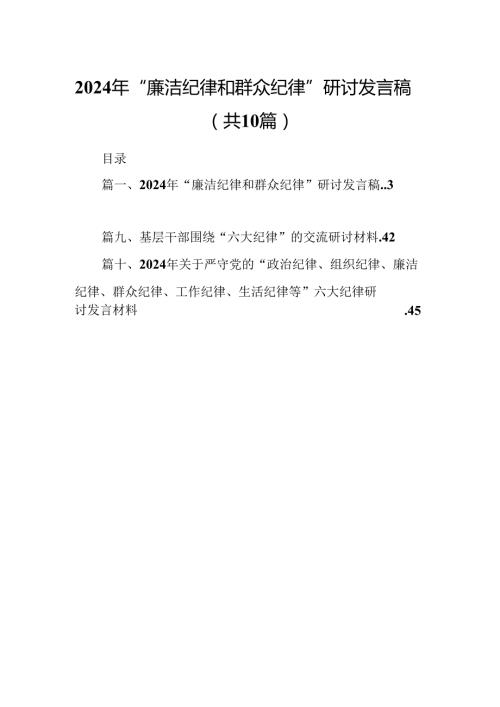 2024年“廉洁纪律和群众纪律”研讨发言稿

（共10篇）

目录

篇一、2024年“廉洁纪律和群众纪律”研讨发言稿..3

篇九、基层干部围绕“六大纪律”的交流研讨材料.42

篇十、2024年关于严守党的“政治纪律、组织纪律、廉洁纪律、群众纪律、工作纪律、生活纪律等”六大纪律研讨发言材料 .45